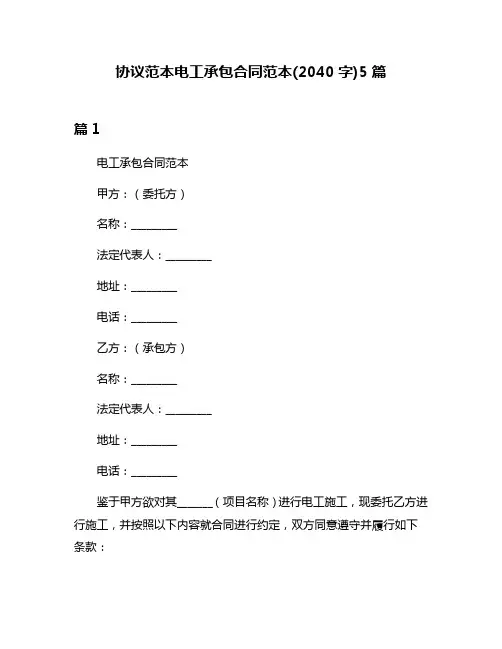 协议范本电工承包合同范本(2040 字)5 篇

篇 1

电工承包合同范本

甲方：（委托方）

名称：________

法定代表人：________

地址：________

电话：________

乙方：（承包方）

名称：________

法定代表人：________

地址：________

电话：________

鉴于甲方欲对其______（项目名称）进行电工施工，现委托乙方进行施工，并按照以下内容就合同进行约定，双方同意遵守并履行如下条款：